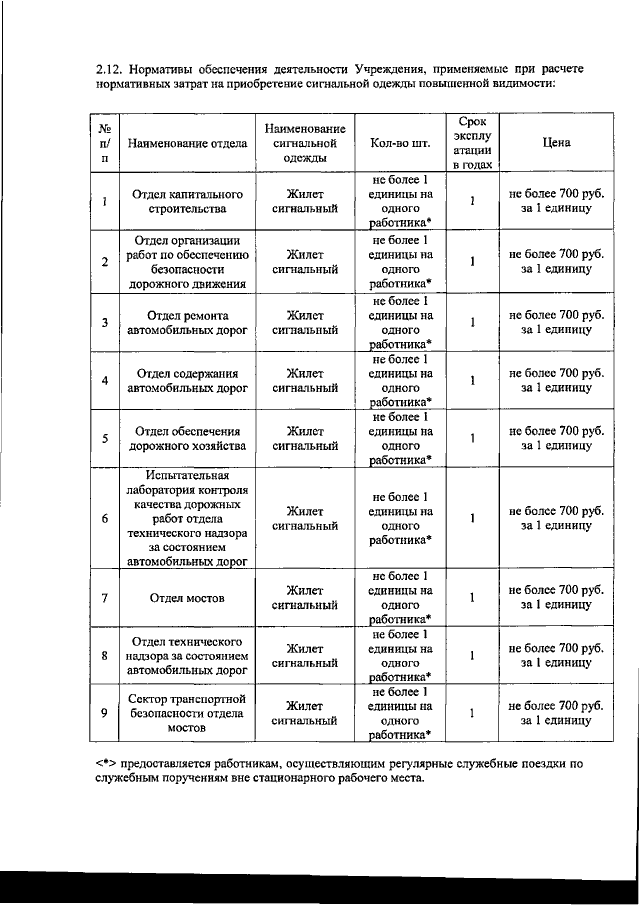 2.12. Нормативы обеспечения деятельности Учреждения, применяемые при расчете нормативных затрат на приобретение сигнальной одежды повышенной видимости:

| № п/п | Наименование отдела | Наименование сигнальной одежды | Кол-во шт. | Срок эксплуатации в годах | Цена |
|---|---|---|---|---|---|
| 1 | Отдел капитального строительства | Жилет сигнальный | не более 1 единицы на одного работника* | 1 | не более 700 руб. за 1 единицу |
| 2 | Отдел организации работ по обеспечению безопасности дорожного движения | Жилет сигнальный | не более 1 единицы на одного работника* | 1 | не более 700 руб. за 1 единицу |
| 3 | Отдел ремонта автомобильных дорог | Жилет сигнальный | не более 1 единицы на одного работника* | 1 | не более 700 руб. за 1 единицу |
| 4 | Отдел содержания автомобильных дорог | Жилет сигнальный | не более 1 единицы на одного работника* | 1 | не более 700 руб. за 1 единицу |
| 5 | Отдел обеспечения дорожного хозяйства | Жилет сигнальный | не более 1 единицы на одного работника* | 1 | не более 700 руб. за 1 единицу |
| 6 | Испытательная лаборатория контроля качества дорожных работ отдела технического надзора за состоянием автомобильных дорог | Жилет сигнальный | не более 1 единицы на одного работника* | 1 | не более 700 руб. за 1 единицу |
| 7 | Отдел мостов | Жилет сигнальный | не более 1 единицы на одного работника* | 1 | не более 700 руб. за 1 единицу |
| 8 | Отдел технического надзора за состоянием автомобильных дорог | Жилет сигнальный | не более 1 единицы на одного работника* | 1 | не более 700 руб. за 1 единицу |
| 9 | Сектор транспортной безопасности отдела мостов | Жилет сигнальный | не более 1 единицы на одного работника* | 1 | не более 700 руб. за 1 единицу |

<*> предоставляется работникам, осуществляющим регулярные служебные поездки по служебным поручениям вне стационарного рабочего места.